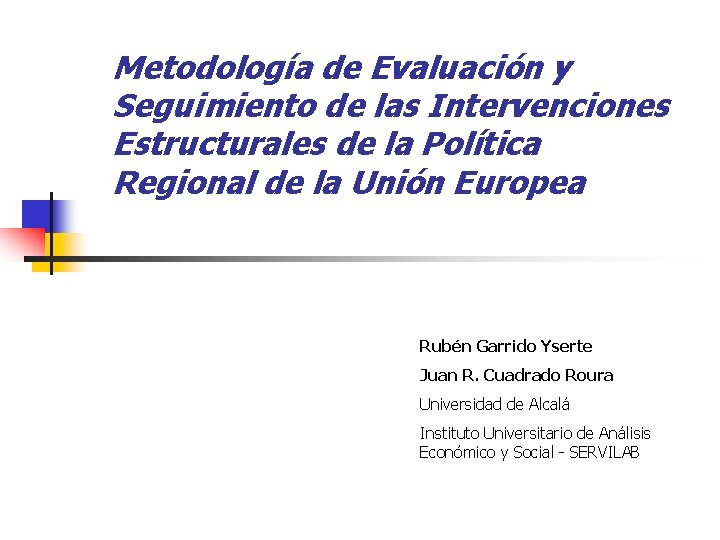 Metodología de Evaluación y Seguimiento de las Intervenciones Estructurales de la Política Regional de la Unión Europea

Rubén Garrido Yserte

Juan R. Cuadrado Roura

Universidad de Alcalá

Instituto Universitario de Análisis Económico y Social - SERVILAB